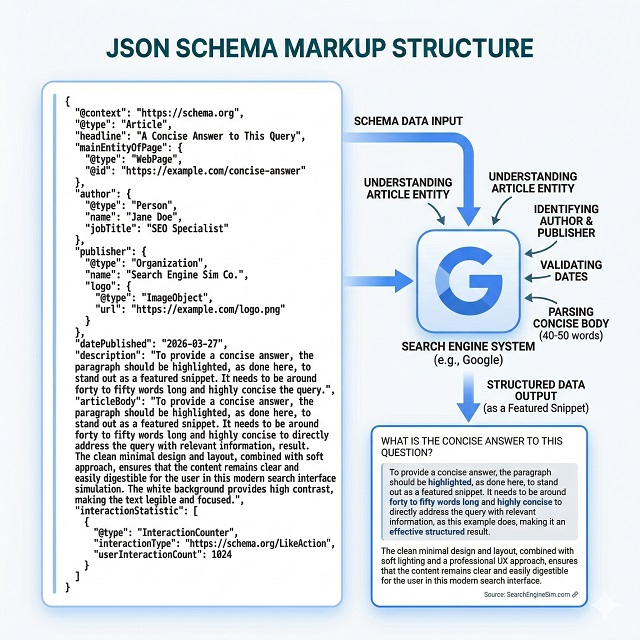 JSON SCHEMA MARKUP STRUCTURE

{
"@context": "https://schema.org",
"@type": "Article",
"headline": "A Concise Answer to This Query",
"mainEntityOfPage": {
"@type": "WebPage",
"@id": "https://example.com/concise-answer"
},
"author": {
"@type": "Person",
"name": "Jane Doe",
"jobTitle": "SEO Specialist"
},
"publisher": {
"@type": "Organization",
"name": "Search Engine Sim Co.",
"logo": {
"@type": "ImageObject",
"url": "https://example.com/logo.png"
}
},
"datePublished": "2026-03-27",
"description": "To provide a concise answer, the paragraph should be highlighted, as done here, to stand out as a featured snippet. It needs to be around forty to fifty words long and highly concise the query.",
"articleBody": "To provide a concise answer, the paragraph should be highlighted, as done here, to stand out as a featured snippet. It needs to be around forty to fifty words long and highly concise to directly address the query with relevant information, result. The clean minimal design and layout, combined with soft approach, ensures that the content remains clear and easily digestible for the user in this modern search interface simulation. The white background provides high contrast, making the text legible and focused.",
"interactionStatistic": [
{
"@type": "InteractionCounter",
"interactionType": "https://schema.org/LikeAction",
"userInteractionCount": 1024
}
]
}

SCHEMA DATA INPUT

UNDERSTANDING ARTICLE ENTITY

UNDERSTANDING ARTICLE ENTITY

IDENTIFYING AUTHOR & PUBLISHER

VALIDATING DATES

PARSING CONCISE BODY (40-50 words)

G

SEARCH ENGINE SYSTEM (e.g., Google)

STRUCTURED DATA OUTPUT (as a Featured Snippet)

WHAT IS THE CONCISE ANSWER TO THIS QUESTION?

To provide a concise answer, the paragraph should be highlighted, as done here, to stand out as a featured snippet. It needs to be around forty to fifty words long and highly concise to directly address the query with relevant information, as this example does, making it an effective structured result.

The clean minimal design and layout, combined with soft lighting and a professional UX approach, ensures that the content remains clear and easily digestible for the user in this modern search interface.

Source: SearchEngineSim.com